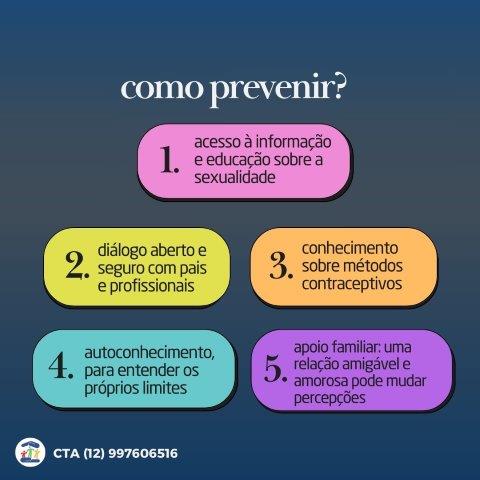 como prevenir?

1. acesso à informação e educação sobre a sexualidade

2. diálogo aberto e seguro com pais e profissionais

3. conhecimento sobre métodos contraceptivos

4. autoconhecimento, para entender os próprios limites

5. apoio familiar: uma relação amigável e amorosa pode mudar percepções

CTA (12) 997606516